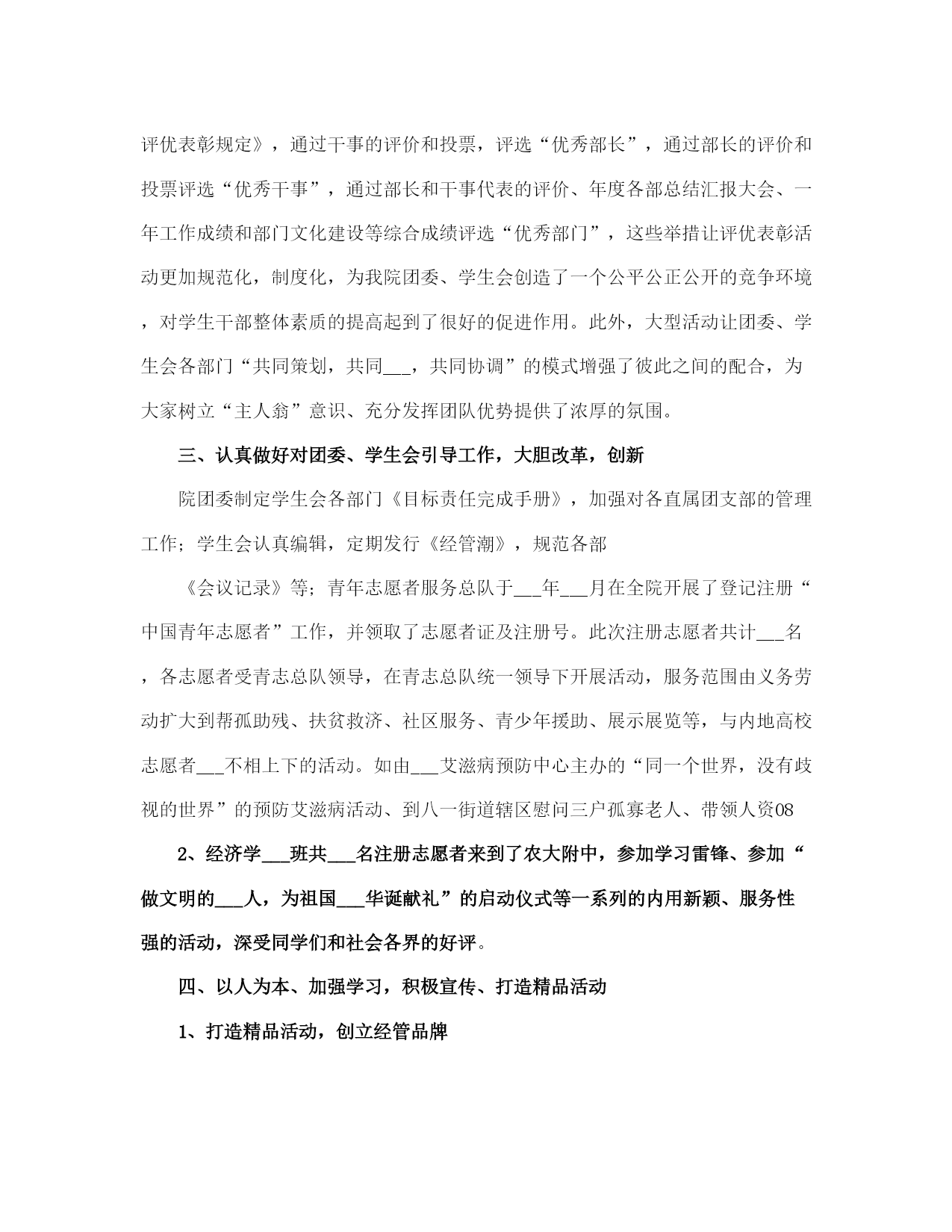 评优表彰规定》，通过干事的评价和投票，评选“优秀部长”，通过部长的评价和投票评选“优秀干事”，通过部长和干事代表的评价、年度各部总结汇报大会、一年工作成绩和部门文化建设等综合成绩评选“优秀部门”，这些举措让评优表彰活动更加规范化，制度化，为我院团委、学生会创造了一个公平公正公开的竞争环境，对学生干部整体素质的提高起到了很好的促进作用。此外，大型活动让团委、学生会各部门“共同策划，共同___，共同协调”的模式增强了彼此之间的配合，为大家树立“主人翁”意识、充分发挥团队优势提供了浓厚的氛围。

三、认真做好对团委、学生会引导工作，大胆改革，创新

院团委制定学生会各部门《目标责任完成手册》，加强对各直属团支部的管理工作；学生会认真编辑，定期发行《经管潮》，规范各部

《会议记录》等；青年志愿者服务总队于___年___月在全院开展了登记注册“中国青年志愿者”工作，并领取了志愿者证及注册号。此次注册志愿者共计___名，各志愿者受青志总队领导，在青志总队统一领导下开展活动，服务范围由义务劳动扩大到帮孤助残、扶贫救济、社区服务、青少年援助、展示展览等，与内地高校志愿者___不相上下的活动。如由___艾滋病预防中心主办的“同一个世界，没有歧视的世界”的预防艾滋病活动、到八一街道辖区慰问三户孤寡老人、带领人资08

2、经济学___班共___名注册志愿者来到了农大附中，参加学习雷锋、参加“做文明的___人，为祖国___华诞献礼”的启动仪式等一系列的内用新颖、服务性强的活动，深受同学们和社会各界的好评。

四、以人为本、加强学习，积极宣传、打造精品活动

1、打造精品活动，创立经管品牌